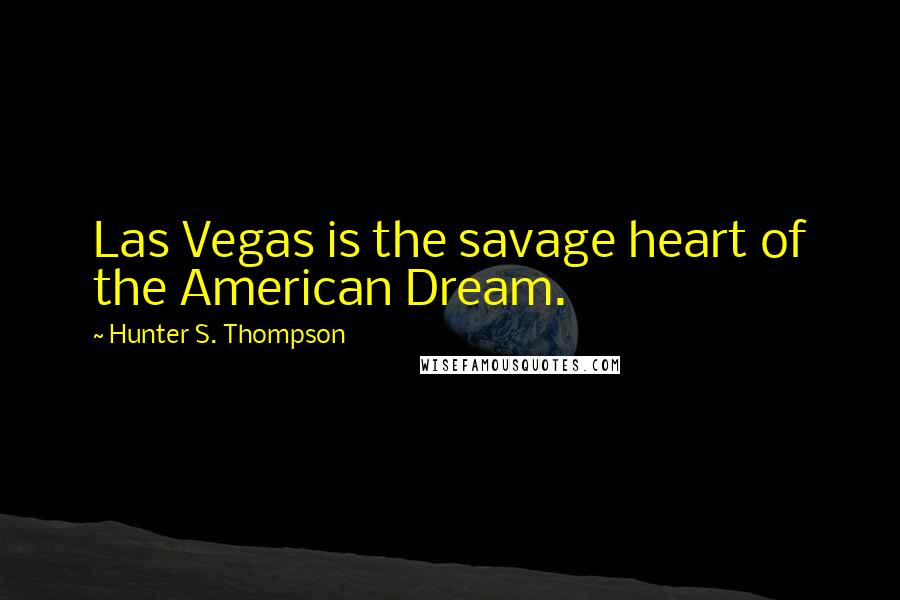 Las Vegas is the savage heart of the American Dream.

~ Hunter S. Thompson

WISEFAMOUSQUOTES.COM